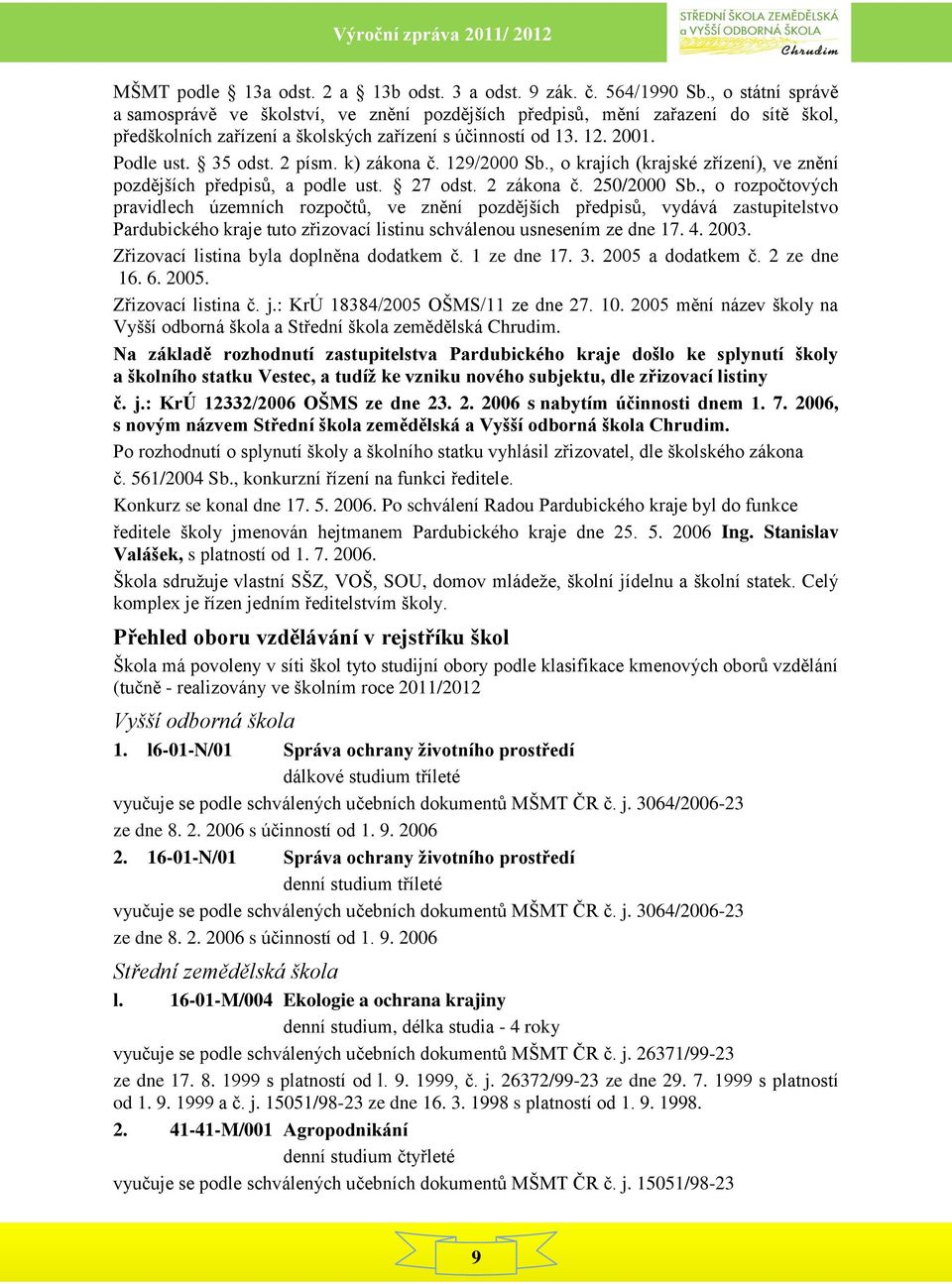 Výroční zpráva 2011/ 2012

STŘEDNÍ ŠKOLA ZEMĚDĚLSKÁ a VYŠŠÍ ODBORNÁ ŠKOLA Chrudim

MŠMT podle § 13a odst. 2 a § 13b odst. 3 a odst. 9 zák. č. 564/1990 Sb., o státní správě a samosprávě ve školství, ve znění pozdějších předpisů, mění zařazení do sítě škol, předškolních zařízení a školských zařízení s účinností od 13. 12. 2001.

Podle ust. § 35 odst. 2 písm. k) zákona č. 129/2000 Sb., o krajích (krajské zřízení), ve znění pozdějších předpisů, a podle ust. § 27 odst. 2 zákona č. 250/2000 Sb., o rozpočtových pravidlech územních rozpočtů, ve znění pozdějších předpisů, vydává zastupitelstvo Pardubického kraje tuto zřizovací listinu schválenou usnesením ze dne 17. 4. 2003.

Zřizovací listina byla doplněna dodatkem č. 1 ze dne 17. 3. 2005 a dodatkem č. 2 ze dne 16. 6. 2005.

Zřizovací listina č. j.: KrÚ 18384/2005 OŠMS/11 ze dne 27. 10. 2005 mění název školy na Vyšší odborná škola a Střední škola zemědělská Chrudim.

Na základě rozhodnutí zastupitelstva Pardubického kraje došlo ke splynutí školy a školního statku Vestec, a tudíž ke vzniku nového subjektu, dle zřizovací listiny č. j.: KrÚ 12332/2006 OŠMS ze dne 23. 2. 2006 s nabytím účinnosti dnem 1. 7. 2006, s novým názvem Střední škola zemědělská a Vyšší odborná škola Chrudim.

Po rozhodnutí o splynutí školy a školního statku vyhlásil zřizovatel, dle školského zákona č. 561/2004 Sb., konkurzní řízení na funkci ředitele.

Konkurz se konal dne 17. 5. 2006. Po schválení Radou Pardubického kraje byl do funkce ředitele školy jmenován hejtmanem Pardubického kraje dne 25. 5. 2006 Ing. Stanislav Valášek, s platností od 1. 7. 2006.

Škola sdružuje vlastní SŠZ, VOŠ, SOU, domov mládeže, školní jídelnu a školní statek. Celý komplex je řízen jedním ředitelstvím školy.

Přehled oboru vzdělávání v rejstříku škol

Škola má povoleny v síti škol tyto studijní obory podle klasifikace kmenových oborů vzdělání (tučně - realizovány ve školním roce 2011/2012

Vyšší odborná škola

1. l6-01-N/01 Správa ochrany životního prostředí
dálkové studium tříleté
vyučuje se podle schválených učebních dokumentů MŠMT ČR č. j. 3064/2006-23 ze dne 8. 2. 2006 s účinností od 1. 9. 2006

2. 16-01-N/01 Správa ochrany životního prostředí
denní studium tříleté
vyučuje se podle schválených učebních dokumentů MŠMT ČR č. j. 3064/2006-23 ze dne 8. 2. 2006 s účinností od 1. 9. 2006

Střední zemědělská škola

l. 16-01-M/004 Ekologie a ochrana krajiny
denní studium, délka studia - 4 roky
vyučuje se podle schválených učebních dokumentů MŠMT ČR č. j. 26371/99-23 ze dne 17. 8. 1999 s platností od l. 9. 1999, č. j. 26372/99-23 ze dne 29. 7. 1999 s platností od 1. 9. 1999 a č. j. 15051/98-23 ze dne 16. 3. 1998 s platností od 1. 9. 1998.

2. 41-41-M/001 Agropodnikání
denní studium čtyřleté
vyučuje se podle schválených učebních dokumentů MŠMT ČR č. j. 15051/98-23

9